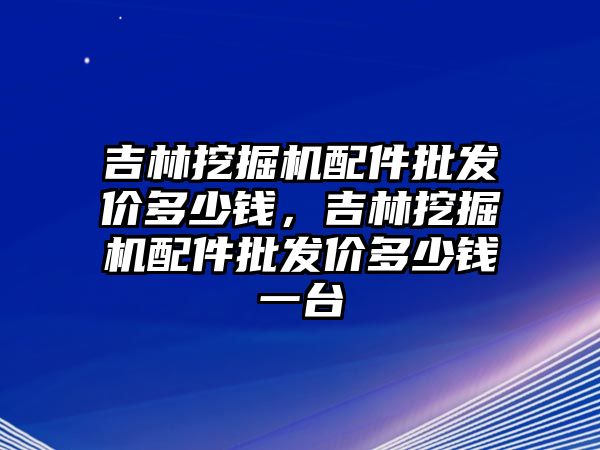 吉林挖掘机配件批发价多少钱，吉林挖掘机配件批发价多少钱一台